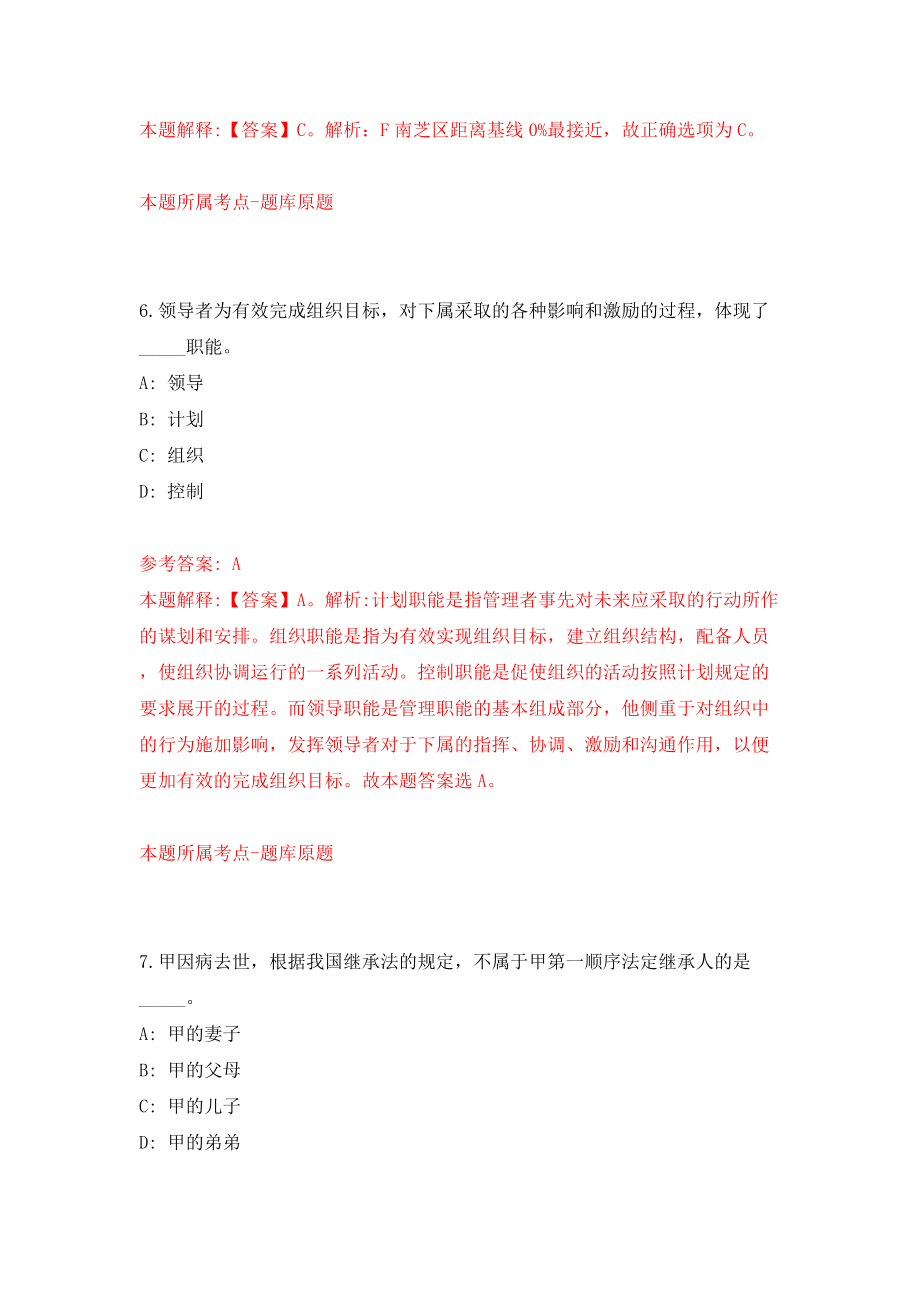 本题解释:【答案】C。解析：F 南芝区距离基线 0%最接近，故正确选项为 C。

本题所属考点-题库原题

6.领导者为有效完成组织目标，对下属采取的各种影响和激励的过程，体现了_____职能。

A: 领导

B: 计划

C: 组织

D: 控制

参考答案: A

本题解释:【答案】A。解析:计划职能是指管理者事先对未来应采取的行动所作的谋划和安排。组织职能是指为有效实现组织目标，建立组织结构，配备人员，使组织协调运行的一系列活动。控制职能是促使组织的活动按照计划规定的要求展开的过程。而领导职能是管理职能的基本组成部分，他侧重于对组织中的行为施加影响，发挥领导者对于下属的指挥、协调、激励和沟通作用，以便更加有效的完成组织目标。故本题答案选 A。

本题所属考点-题库原题

7.甲因病去世，根据我国继承法的规定，不属于甲第一顺序法定继承人的是_____。

A: 甲的妻子

B: 甲的父母

C: 甲的儿子

D: 甲的弟弟